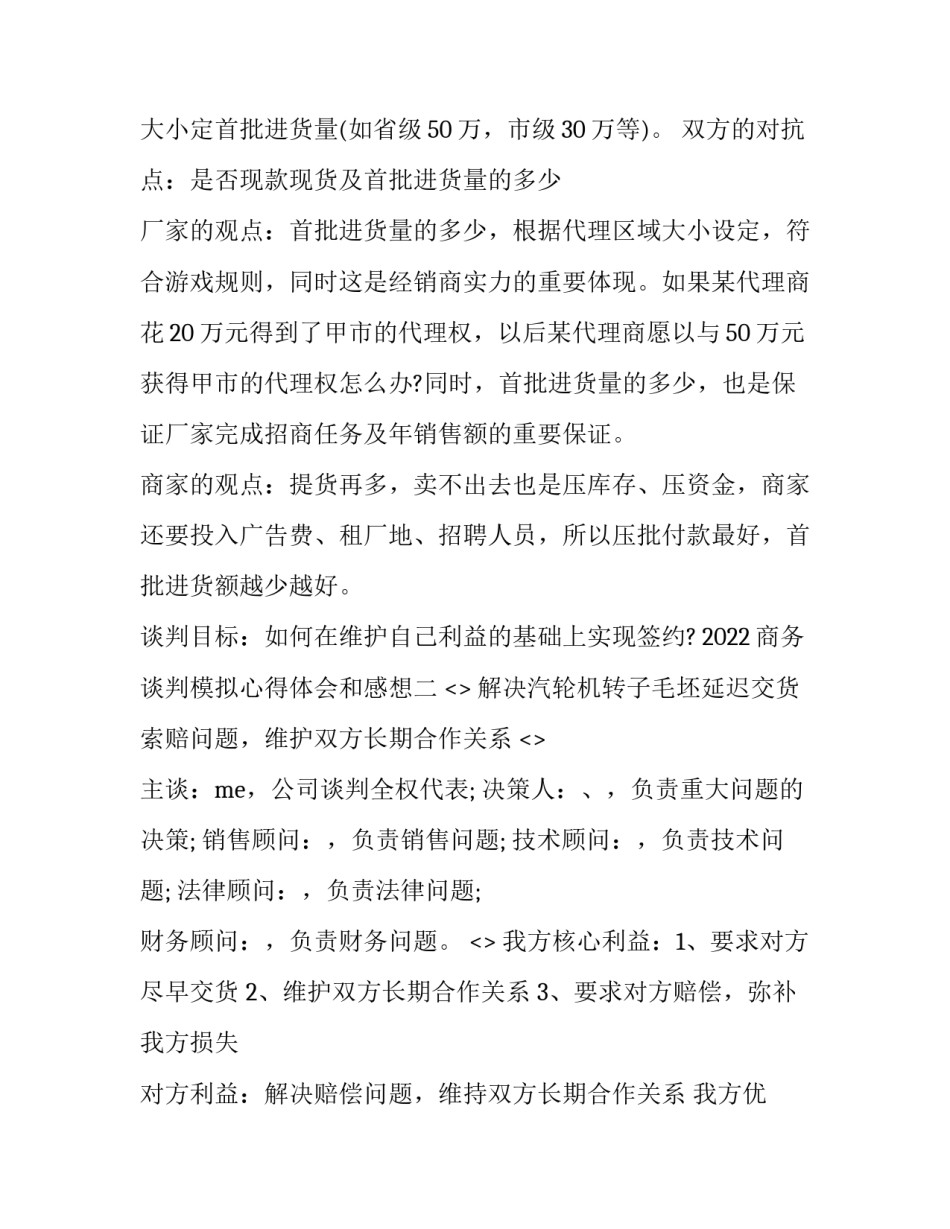 大小定首批进货量(如省级 50 万，市级 30 万等)。 双方的对抗点：是否现款现货及首批进货量的多少

厂家的观点：首批进货量的多少，根据代理区域大小设定，符合游戏规则，同时这是经销商实力的重要体现。如果某代理商花 20 万元得到了甲市的代理权，以后某代理商愿以与 50 万元获得甲市的代理权怎么办?同时，首批进货量的多少，也是保证厂家完成招商任务及年销售额的重要保证。

商家的观点：提货再多，卖不出去也是压库存、压资金，商家还要投入广告费、租厂地、招聘人员，所以压批付款最好，首批进货额越少越好。

谈判目标：如何在维护自己利益的基础上实现签约? 2022 商务谈判模拟心得体会和感想二 <> 解决汽轮机转子毛坯延迟交货索赔问题，维护双方长期合作关系 <>

主谈：me，公司谈判全权代表; 决策人：、，负责重大问题的决策; 销售顾问：，负责销售问题; 技术顾问：，负责技术问题; 法律顾问：，负责法律问题;

财务顾问：，负责财务问题。 <> 我方核心利益：1、要求对方尽早交货 2、维护双方长期合作关系 3、要求对方赔偿，弥补我方损失

对方利益：解决赔偿问题，维持双方长期合作关系 我方优